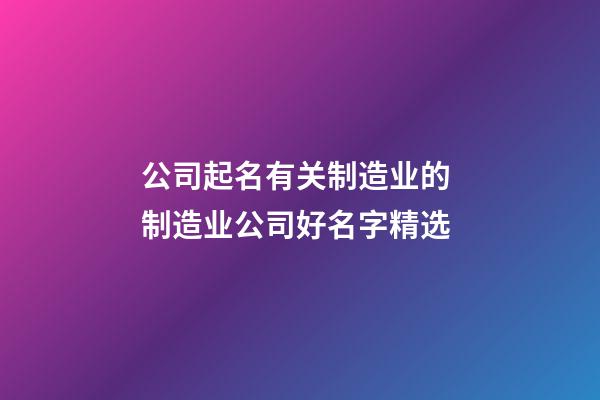 公司起名有关制造业的
制造业公司好名字精选